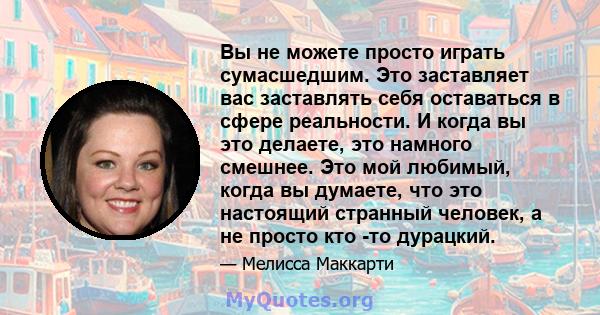 Вы не можете просто играть сумасшедшим. Это заставляет вас заставлять себя оставаться в сфере реальности. И когда вы это делаете, это намного смешнее. Это мой любимый, когда вы думаете, что это настоящий странный человек, а не просто кто -то дурацкий.

— Мелисса Маккарти

MyQuotes.org